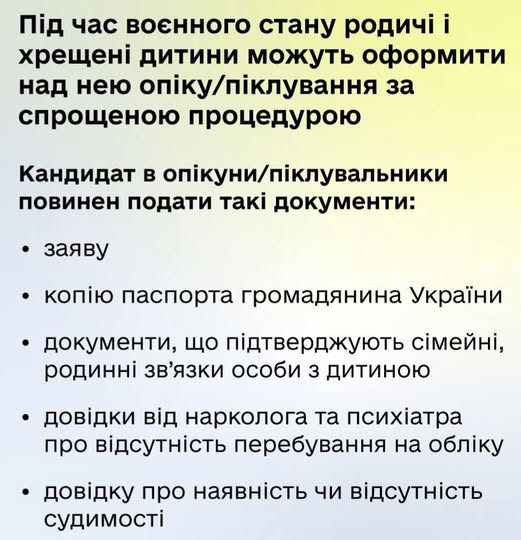 Під час воєнного стану родичі і хрещені дитини можуть оформити над нею опіку/піклування за спрощеною процедурою

Кандидат в опікуни/піклувальники повинен подати такі документи:

• заяву

• копію паспорта громадянина України

• документи, що підтверджують сімейні, родинні зв'язки особи з дитиною

• довідки від нарколога та психіатра про відсутність перебування на обліку

• довідку про наявність чи відсутність судимості